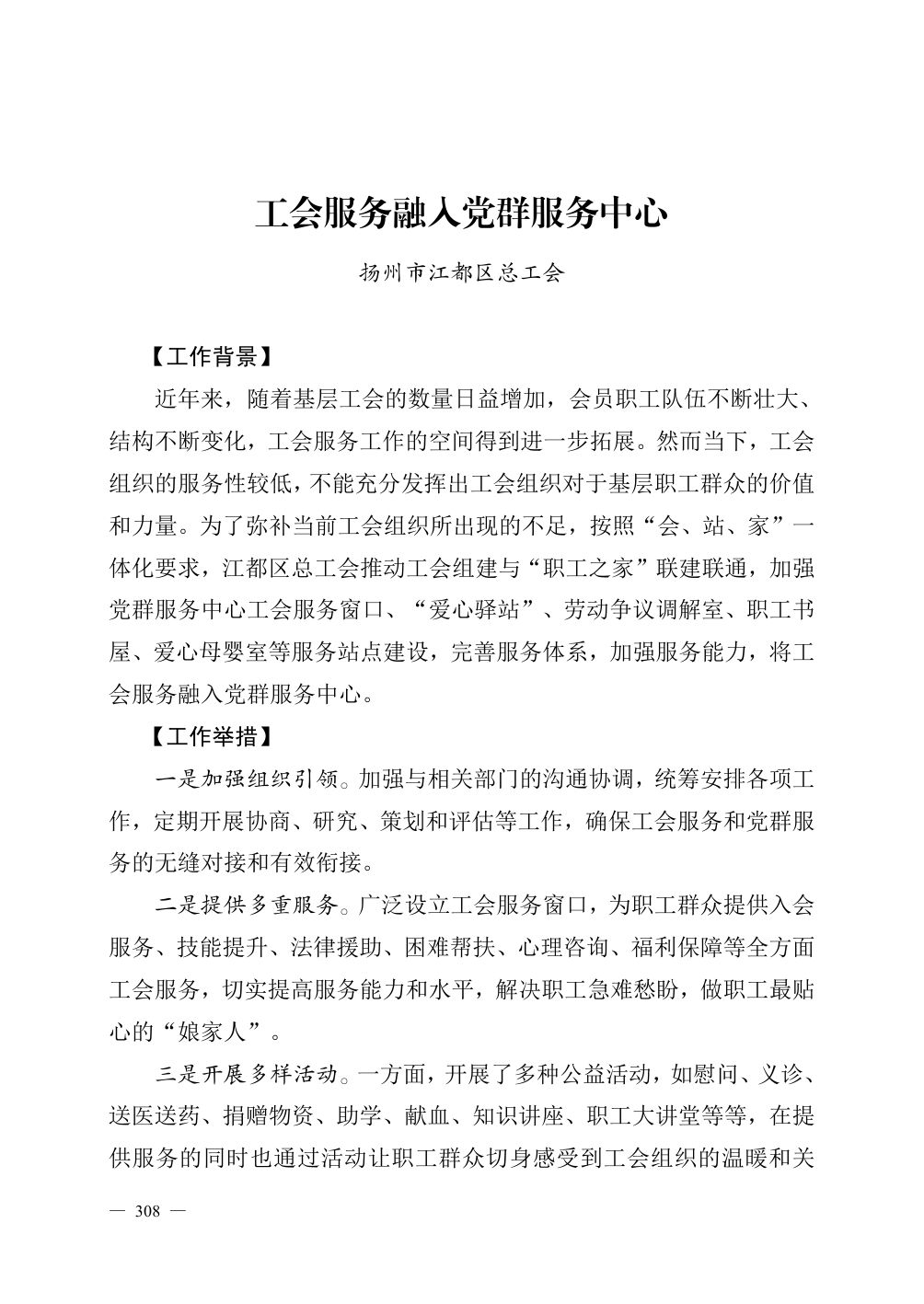 工会服务融入党群服务中心

扬州市江都区总工会

【工作背景】

近年来，随着基层工会的数量日益增加，会员职工队伍不断壮大、结构不断变化，工会服务工作的空间得到进一步拓展。然而当下，工会组织的服务性较低，不能充分发挥出工会组织对于基层职工群众的价值和力量。为了弥补当前工会组织所出现的不足，按照“会、站、家”一体化要求，江都区总工会推动工会组建与“职工之家”联建联通，加强党群服务中心工会服务窗口、“爱心驿站”、劳动争议调解室、职工书屋、爱心母婴室等服务站点建设，完善服务体系，加强服务能力，将工会服务融入党群服务中心。

【工作举措】

一是加强组织引领。加强与相关部门的沟通协调，统筹安排各项工作，定期开展协商、研究、策划和评估等工作，确保工会服务和党群服务的无缝对接和有效衔接。

二是提供多重服务。广泛设立工会服务窗口，为职工群众提供入会服务、技能提升、法律援助、困难帮扶、心理咨询、福利保障等全方面工会服务，切实提高服务能力和水平，解决职工急难愁盼，做职工最贴心的“娘家人”。

三是开展多样活动。一方面，开展了多种公益活动，如慰问、义诊、送医送药、捐赠物资、助学、献血、知识讲座、职工大讲堂等等，在提供服务的同时也通过活动让职工群众切身感受到工会组织的温暖和关

— 308 —